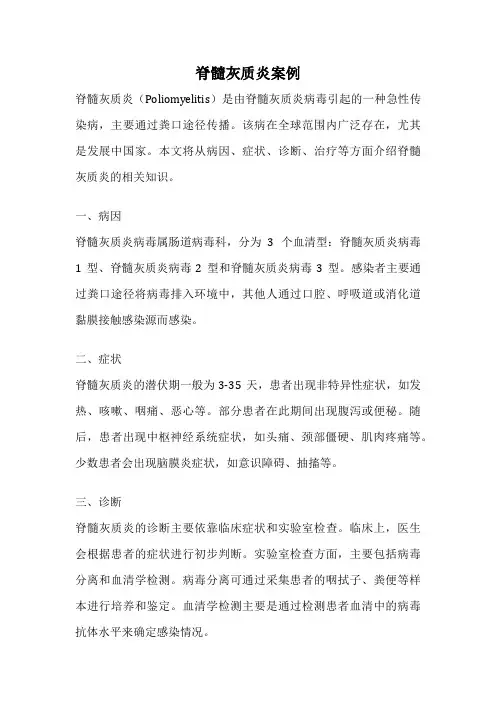 脊髓灰质炎案例

脊髓灰质炎（Poliomyelitis）是由脊髓灰质炎病毒引起的一种急性传染病，主要通过粪口途径传播。该病在全球范围内广泛存在，尤其是发展中国家。本文将从病因、症状、诊断、治疗等方面介绍脊髓灰质炎的相关知识。

一、病因

脊髓灰质炎病毒属肠道病毒科，分为 3 个血清型：脊髓灰质炎病毒 1 型、脊髓灰质炎病毒 2 型和脊髓灰质炎病毒 3 型。感染者主要通过粪口途径将病毒排入环境中，其他人通过口腔、呼吸道或消化道黏膜接触感染源而感染。

二、症状

脊髓灰质炎的潜伏期一般为 3-35 天，患者出现非特异性症状，如发热、咳嗽、咽痛、恶心等。部分患者在此期间出现腹泻或便秘。随后，患者出现中枢神经系统症状，如头痛、颈部僵硬、肌肉疼痛等。少数患者会出现脑膜炎症状，如意识障碍、抽搐等。

三、诊断

脊髓灰质炎的诊断主要依靠临床症状和实验室检查。临床上，医生会根据患者的症状进行初步判断。实验室检查方面，主要包括病毒分离和血清学检测。病毒分离可通过采集患者的咽拭子、粪便等样本进行培养和鉴定。血清学检测主要是通过检测患者血清中的病毒抗体水平来确定感染情况。